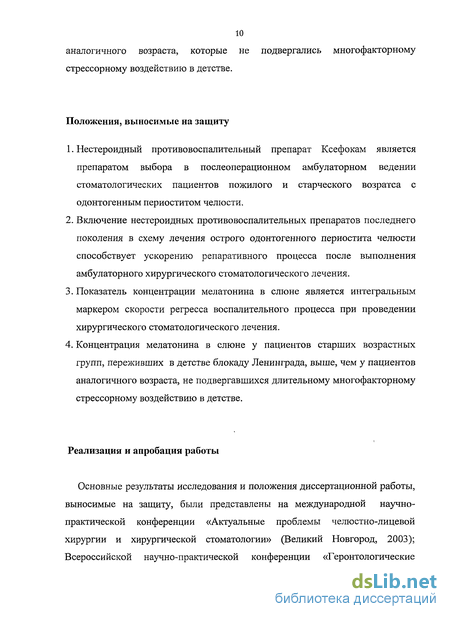 10

аналогичного возраста, которые не подвергались многофакторному стрессорному воздействию в детстве.

Положения, выносимые на защиту

1. Нестероидный противовоспалительный препарат Ксефокам является препаратом выбора в послеоперационном амбулаторном ведении стоматологических пациентов пожилого и старческого возратса с одонтогенным периоститом челюсти.

2. Включение нестероидных противовоспалительных препаратов последнего поколения в схему лечения острого одонтогенного периостита челюсти способствует ускорению репаративного процесса после выполнения амбулаторного хирургического стоматологического лечения.

3. Показатель концентрации мелатонина в слюне является интегральным маркером скорости регресса воспалительного процесса при проведении хирургического стоматологического лечения.

4. Концентрация мелатонина в слюне у пациентов старших возрастных групп, переживших в детстве блокаду Ленинграда, выше, чем у пациентов аналогичного возраста, не подвергавшихся длительному многофакторному стрессорному воздействию в детстве.

Реализация и апробация работы

Основные результаты исследования и положения диссертационной работы, выносимые на защиту, были представлены на международной научно-практической конференции «Актуальные проблемы челюстно-лицевой хирургии и хирургической стоматологии» (Великий Новгород, 2003); Всероссийской научно-практической конференции «Геронтологические

dsLib.net
библиотека диссертаций